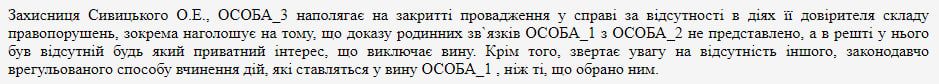 Захисниця Сивицького О.Е., ОСОБА_3 наполягає на закритті провадження у справі за відсутності в діях її довірителя складу правопорушень, зокрема наголошує на тому, що доказу родинних зв`язків ОСОБА_1 з ОСОБА_2 не представлено, а в решті у нього був відсутній будь який приватний інтерес, що виключає вину. Крім того, звертає увагу на відсутність іншого, законодавчо врегульованого способу вчинення дій, які ставляться у вину ОСОБА_1 , ніж ті, що обрано ним.